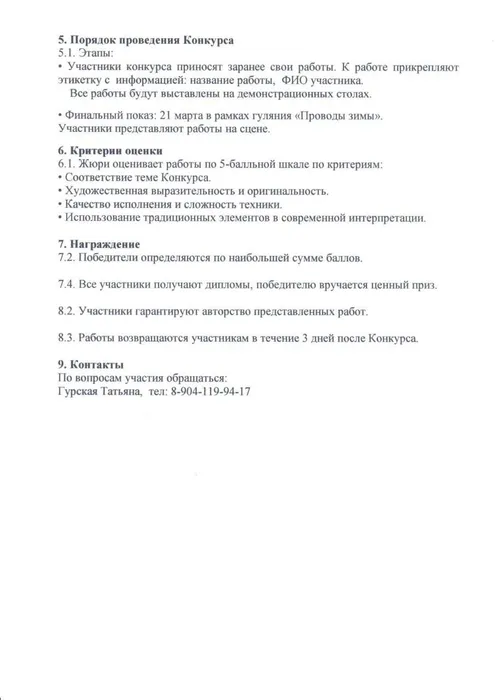 5. Порядок проведения Конкурса
5.1. Этапы:
• Участники конкурса приносят заранее свои работы. К работе прикрепляют этикетку с информацией: название работы, ФИО участника.
Все работы будут выставлены на демонстрационных столах.

• Финальный показ: 21 марта в рамках гуляния «Проводы зимы».
Участники представляют работы на сцене.

6. Критерии оценки
6.1. Жюри оценивает работы по 5-балльной шкале по критериям:
• Соответствие теме Конкурса.
• Художественная выразительность и оригинальность.
• Качество исполнения и сложность техники.
• Использование традиционных элементов в современной интерпретации.

7. Награждение
7.2. Победители определяются по наибольшей сумме баллов.

7.4. Все участники получают дипломы, победителю вручается ценный приз.

8.2. Участники гарантируют авторство представленных работ.

8.3. Работы возвращаются участникам в течение 3 дней после Конкурса.

9. Контакты
По вопросам участия обращаться:
Гурская Татьяна, тел: 8-904-119-94-17